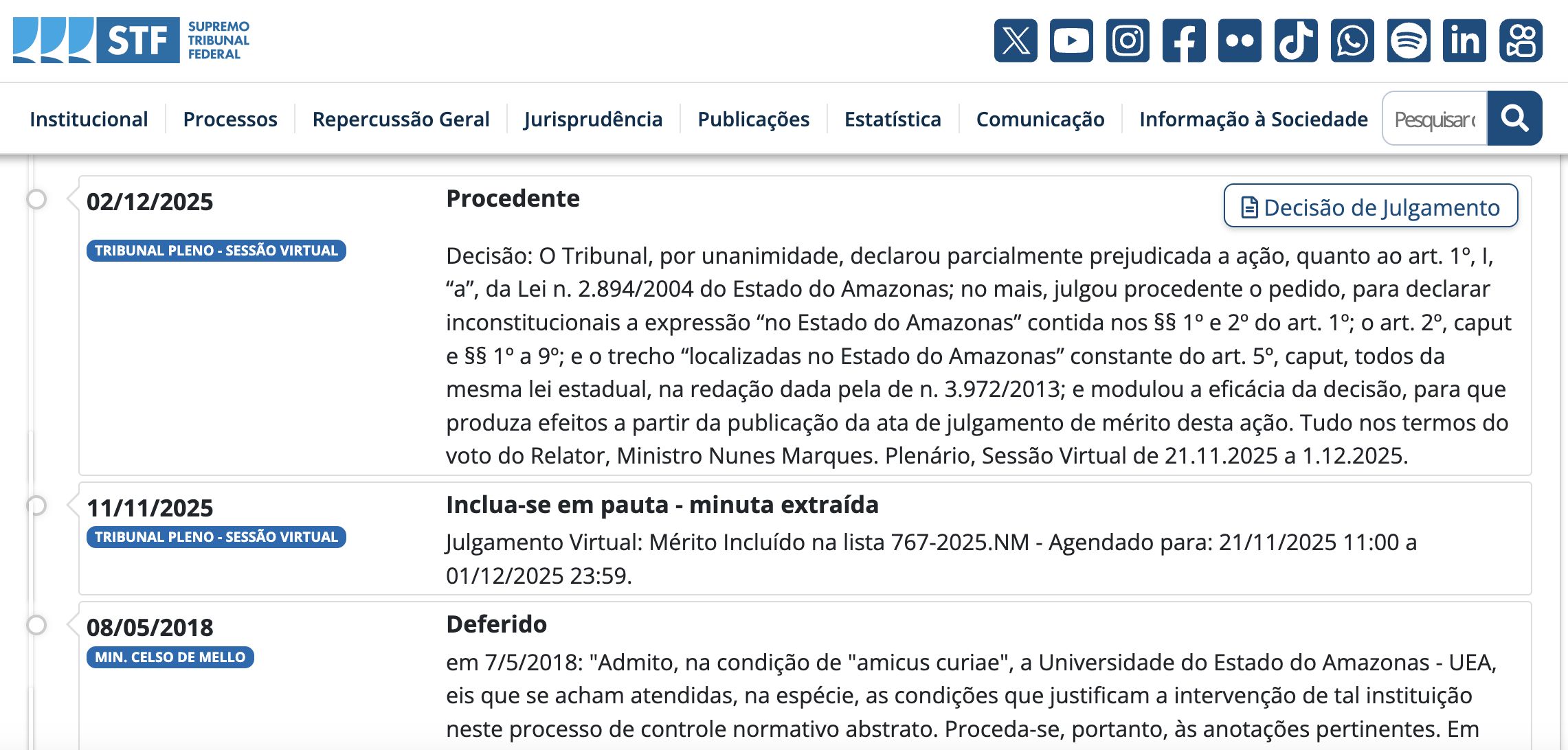 STF SUPREMO TRIBUNAL FEDERAL

Institucional Processos Repercussão Geral Jurisprudência Publicações Estatística Comunicação Informação à Sociedade Pesquisar

02/12/2025
TRIBUNAL PLENO - SESSÃO VIRTUAL

Procedente

Decisão de Julgamento

Decisão: O Tribunal, por unanimidade, declarou parcialmente prejudicada a ação, quanto ao art. 1º, I, “a”, da Lei n. 2.894/2004 do Estado do Amazonas; no mais, julgou procedente o pedido, para declarar inconstitucionais a expressão “no Estado do Amazonas” contida nos §§ 1º e 2º do art. 1º; o art. 2º, caput e §§ 1º a 9º; e o trecho “localizadas no Estado do Amazonas” constante do art. 5º, caput, todos da mesma lei estadual, na redação dada pela de n. 3.972/2013; e modulou a eficácia da decisão, para que produza efeitos a partir da publicação da ata de julgamento de mérito desta ação. Tudo nos termos do voto do Relator, Ministro Nunes Marques. Plenário, Sessão Virtual de 21.11.2025 a 1.12.2025.

11/11/2025
TRIBUNAL PLENO - SESSÃO VIRTUAL

Inclua-se em pauta - minuta extraída

Julgamento Virtual: Mérito Incluído na lista 767-2025.NM - Agendado para: 21/11/2025 11:00 a 01/12/2025 23:59.

08/05/2018
MIN. CELSO DE MELLO

Deferido

em 7/5/2018: "Admito, na condição de "amicus curiae", a Universidade do Estado do Amazonas - UEA, eis que se acham atendidas, na espécie, as condições que justificam a intervenção de tal instituição neste processo de controle normativo abstrato. Proceda-se, portanto, às anotações pertinentes. Em